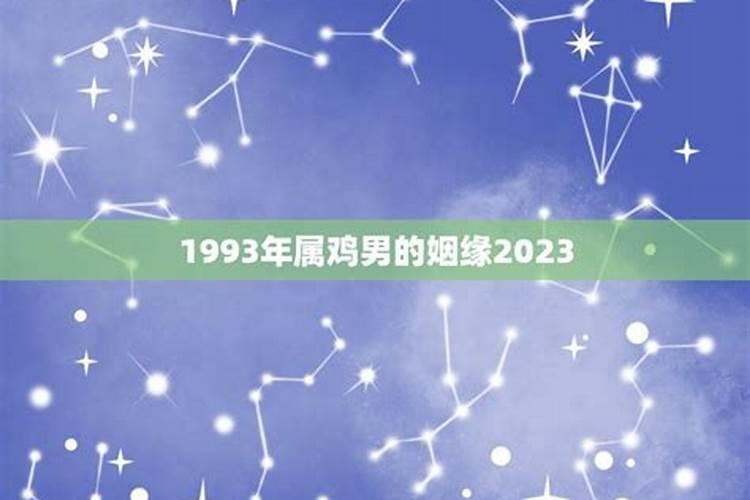 1993年属鸡男的姻缘2023